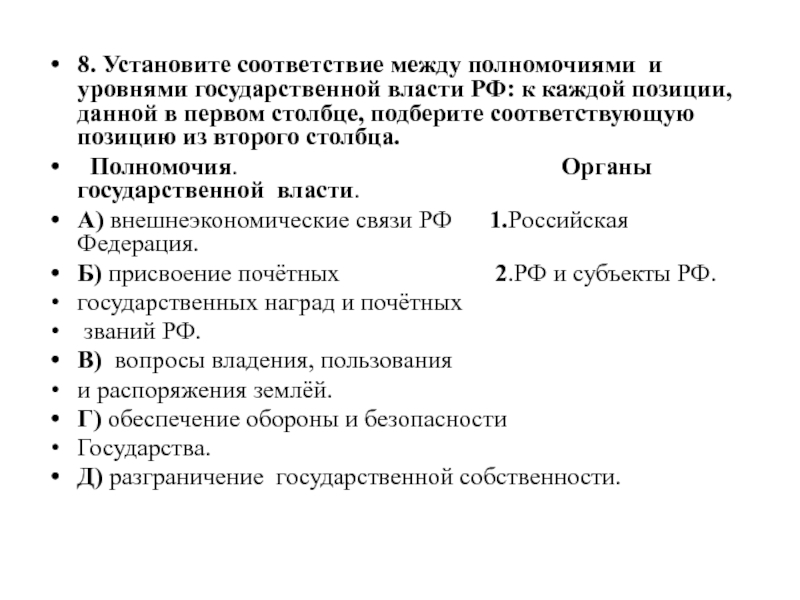 • 8. Установите соответствие между полномочиями и уровнями государственной власти РФ: к каждой позиции, данной в первом столбце, подберите соответствующую позицию из второго столбца.

• Полномочия. Органы государственной власти.

• А) внешнеэкономические связи РФ 1.Российская Федерация.

• Б) присвоение почётных 2.РФ и субъекты РФ.

• государственных наград и почётных

• званий РФ.

• В) вопросы владения, пользования

• и распоряжения землёй.

• Г) обеспечение обороны и безопасности

• Государства.

• Д) разграничение государственной собственности.